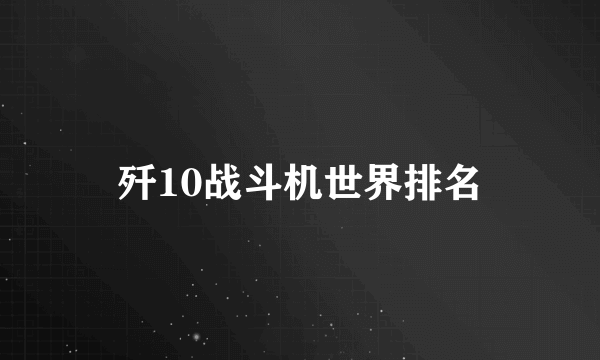 歼10战斗机世界排名